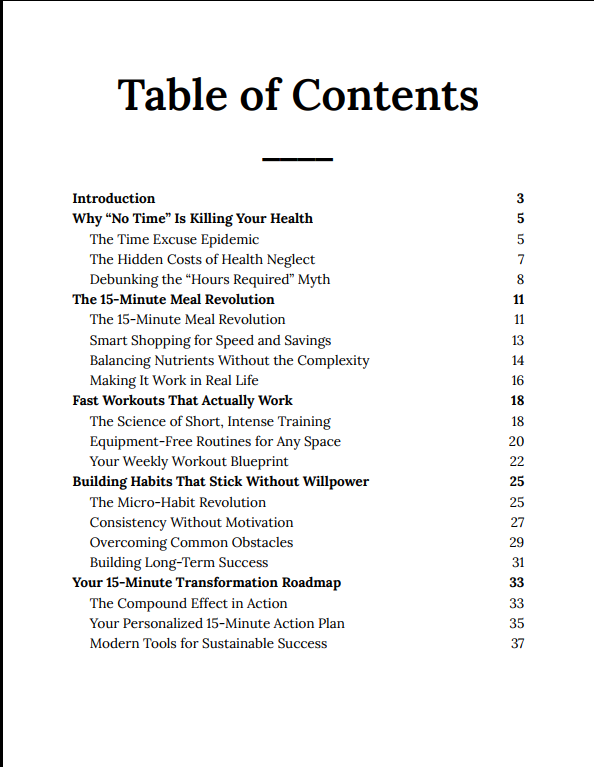 Table of Contents

Introduction 3
Why “No Time” Is Killing Your Health 5
The Time Excuse Epidemic 5
The Hidden Costs of Health Neglect 7
Debunking the “Hours Required” Myth 8
The 15-Minute Meal Revolution 11
The 15-Minute Meal Revolution 11
Smart Shopping for Speed and Savings 13
Balancing Nutrients Without the Complexity 14
Making It Work in Real Life 16
Fast Workouts That Actually Work 18
The Science of Short, Intense Training 18
Equipment-Free Routines for Any Space 20
Your Weekly Workout Blueprint 22
Building Habits That Stick Without Willpower 25
The Micro-Habit Revolution 25
Consistency Without Motivation 27
Overcoming Common Obstacles 29
Building Long-Term Success 31
Your 15-Minute Transformation Roadmap 33
The Compound Effect in Action 33
Your Personalized 15-Minute Action Plan 35
Modern Tools for Sustainable Success 37